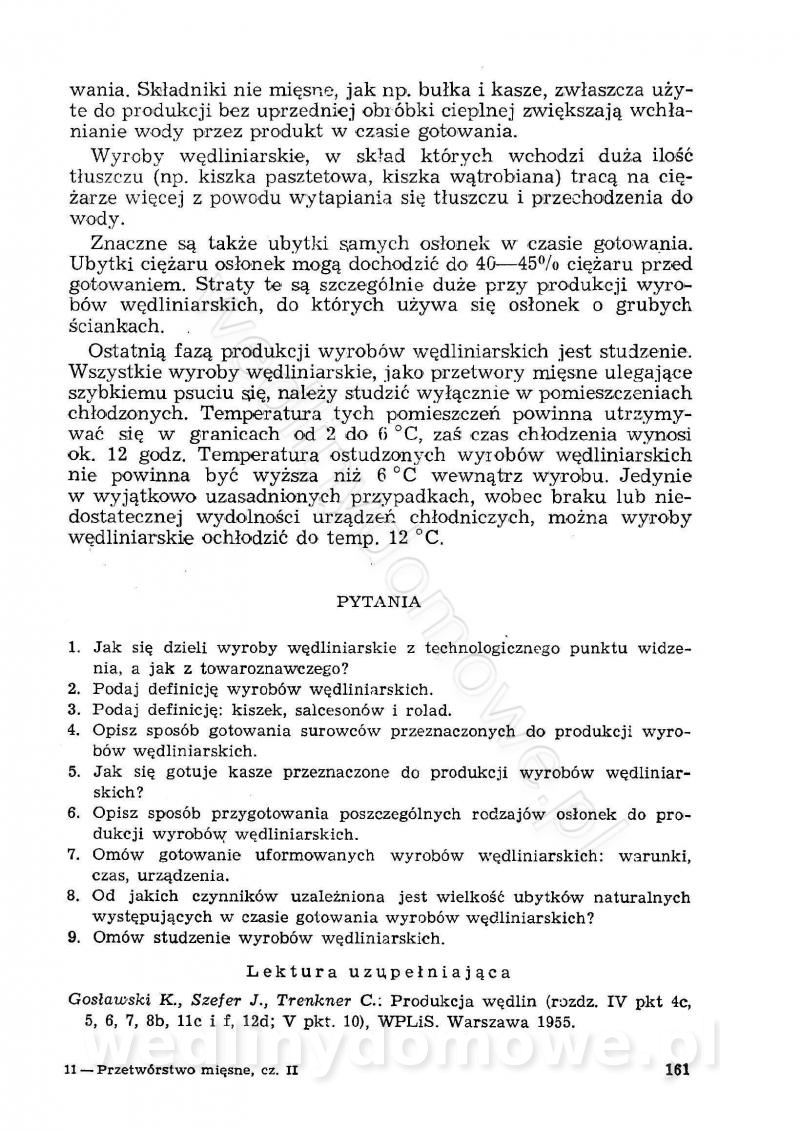 wania. Składniki nie mięsne, jak np. bułka i kasze, zwłaszcza użyte do produkcji bez uprzedniej obróbki cieplnej zwiększają wchłanianie wody przez produkt w czasie gotowania.

Wyroby wędliniarskie, w skład których wchodzi duża ilość tłuszczu (np. kiszka pasztetowa, kiszka wątrobiana) tracą na ciężarze więcej z powodu wytapiania się tłuszczu i przechodzenia do wody.

Znaczne są także ubytki samych osłonek w czasie gotowania. Ubytki ciężaru osłonek mogą dochodzić do 40—45% ciężaru przed gotowaniem. Straty te są szczególnie duże przy produkcji wyrobów wędliniarskich, do których używa się osłonek o grubych ściankach.

Ostatnią fazą produkcji wyrobów wędliniarskich jest studzenie. Wszystkie wyroby wędliniarskie, jako przetwory mięsne ulegające szybkiemu psuciu się, należy studzić wyłącznie w pomieszczeniach chłodzonych. Temperatura tych pomieszczeń powinna utrzymywać się w granicach od 2 do 6 °C, zaś czas chłodzenia wynosi ok. 12 godz. Temperatura ostudzonych wyrobów wędliniarskich nie powinna być wyższa niż 6 °C wewnątrz wyrobu. Jedynie w wyjątkowo uzasadnionych przypadkach, wobec braku lub niedostatecznej wydolności urządzeń chłodniczych, można wyroby wędliniarskie ochłodzić do temp. 12 °C.

PYTANIA

1. Jak się dzieli wyroby wędliniarskie z technologicznego punktu widzenia, a jak z towaroznawczego?
2. Podaj definicję wyrobów wędliniarskich.
3. Podaj definicję: kiszek, salcesonów i rolad.
4. Opisz sposób gotowania surowców przeznaczonych do produkcji wyrobów wędliniarskich.
5. Jak się gotuje kasze przeznaczone do produkcji wyrobów wędliniarskich?
6. Opisz sposób przygotowania poszczególnych rodzajów osłonek do produkcji wyrobów wędliniarskich.
7. Omów gotowanie uformowanych wyrobów wędliniarskich: warunki, czas, urządzenia.
8. Od jakich czynników uzależniona jest wielkość ubytków naturalnych występujących w czasie gotowania wyrobów wędliniarskich?
9. Omów studzenie wyrobów wędliniarskich.

Lektura uzupełniająca

Gosławski K., Szefer J., Trenkner C.: Produkcja wędlin (rozdz. IV pkt 4c, 5, 6, 7, 8b, 11c i f, 12d; V pkt. 10), WPLiS. Warszawa 1955.

wedlinydomowe.pl

11 — Przetwórstwo mięsne, cz. II 161